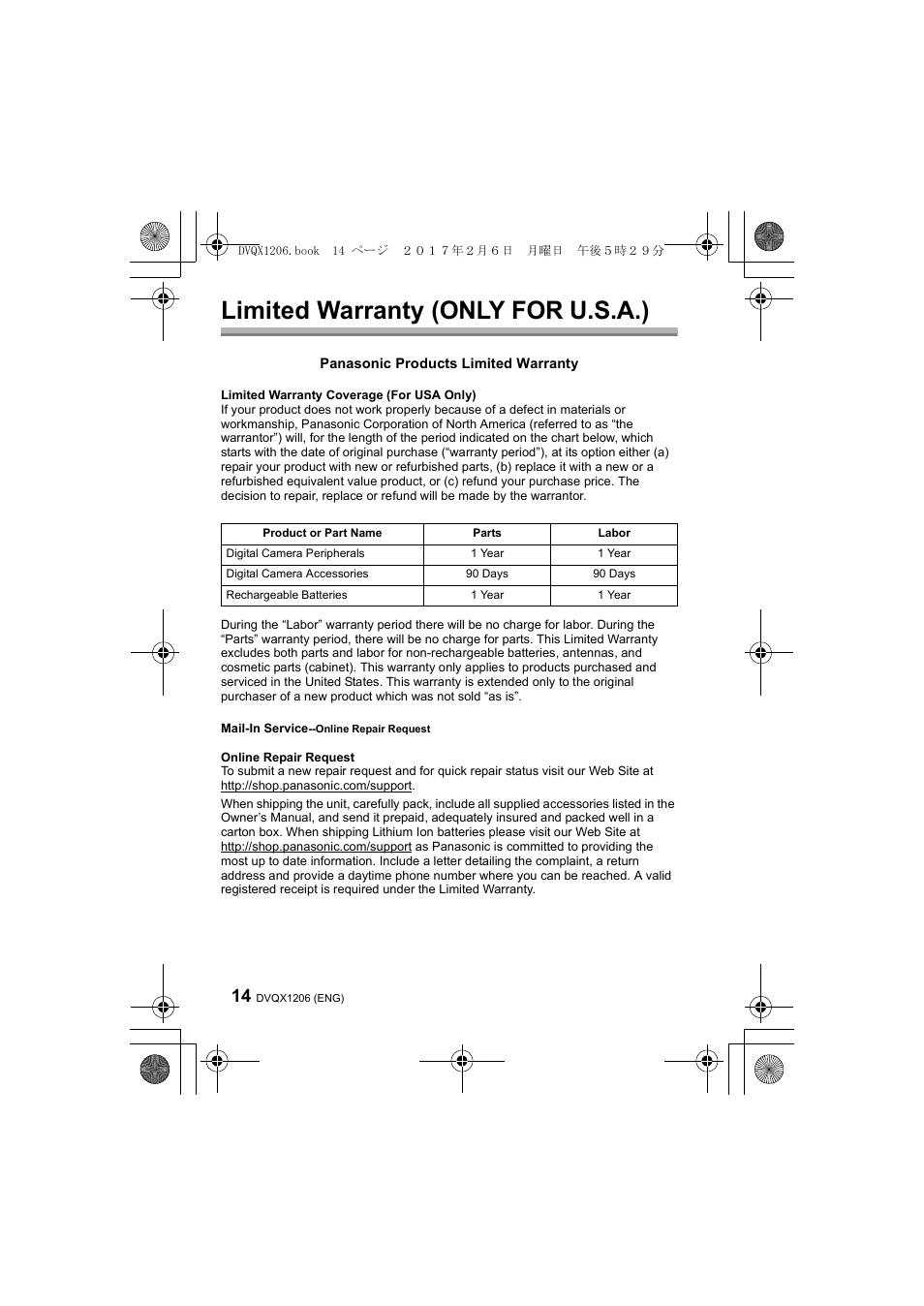 DVQX1206.book 14 ページ ２０１７年２月６日 月曜日 午後５時２９分

Limited Warranty (ONLY FOR U.S.A.)

Panasonic Products Limited Warranty

Limited Warranty Coverage (For USA Only)
If your product does not work properly because of a defect in materials or workmanship, Panasonic Corporation of North America (referred to as “the warrantor”) will, for the length of the period indicated on the chart below, which starts with the date of original purchase (“warranty period”), at its option either (a) repair your product with new or refurbished parts, (b) replace it with a new or a refurbished equivalent value product, or (c) refund your purchase price. The decision to repair, replace or refund will be made by the warrantor.

| Product or Part Name | Parts | Labor |
|---|---|---|
| Digital Camera Peripherals | 1 Year | 1 Year |
| Digital Camera Accessories | 90 Days | 90 Days |
| Rechargeable Batteries | 1 Year | 1 Year |

During the “Labor” warranty period there will be no charge for labor. During the “Parts” warranty period, there will be no charge for parts. This Limited Warranty excludes both parts and labor for non-rechargeable batteries, antennas, and cosmetic parts (cabinet). This warranty only applies to products purchased and serviced in the United States. This warranty is extended only to the original purchaser of a new product which was not sold “as is”.

Mail-In Service--Online Repair Request

Online Repair Request
To submit a new repair request and for quick repair status visit our Web Site at http://shop.panasonic.com/support.

When shipping the unit, carefully pack, include all supplied accessories listed in the Owner’s Manual, and send it prepaid, adequately insured and packed well in a carton box. When shipping Lithium Ion batteries please visit our Web Site at http://shop.panasonic.com/support as Panasonic is committed to providing the most up to date information. Include a letter detailing the complaint, a return address and provide a daytime phone number where you can be reached. A valid registered receipt is required under the Limited Warranty.

14 DVQX1206 (ENG)